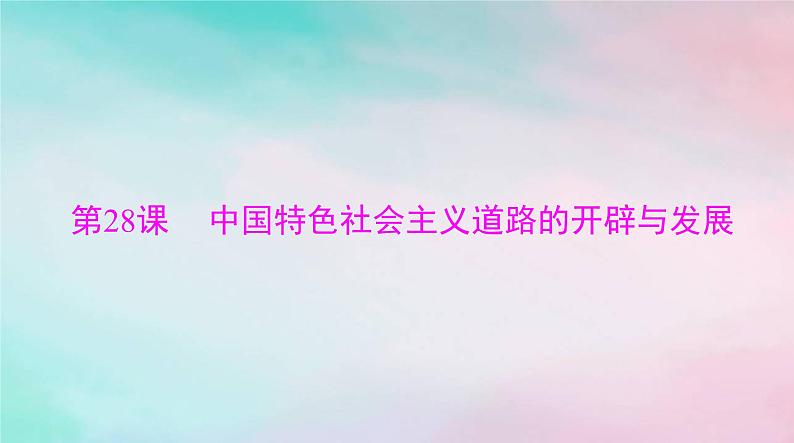 第28课　中国特色社会主义道路的开辟与发展